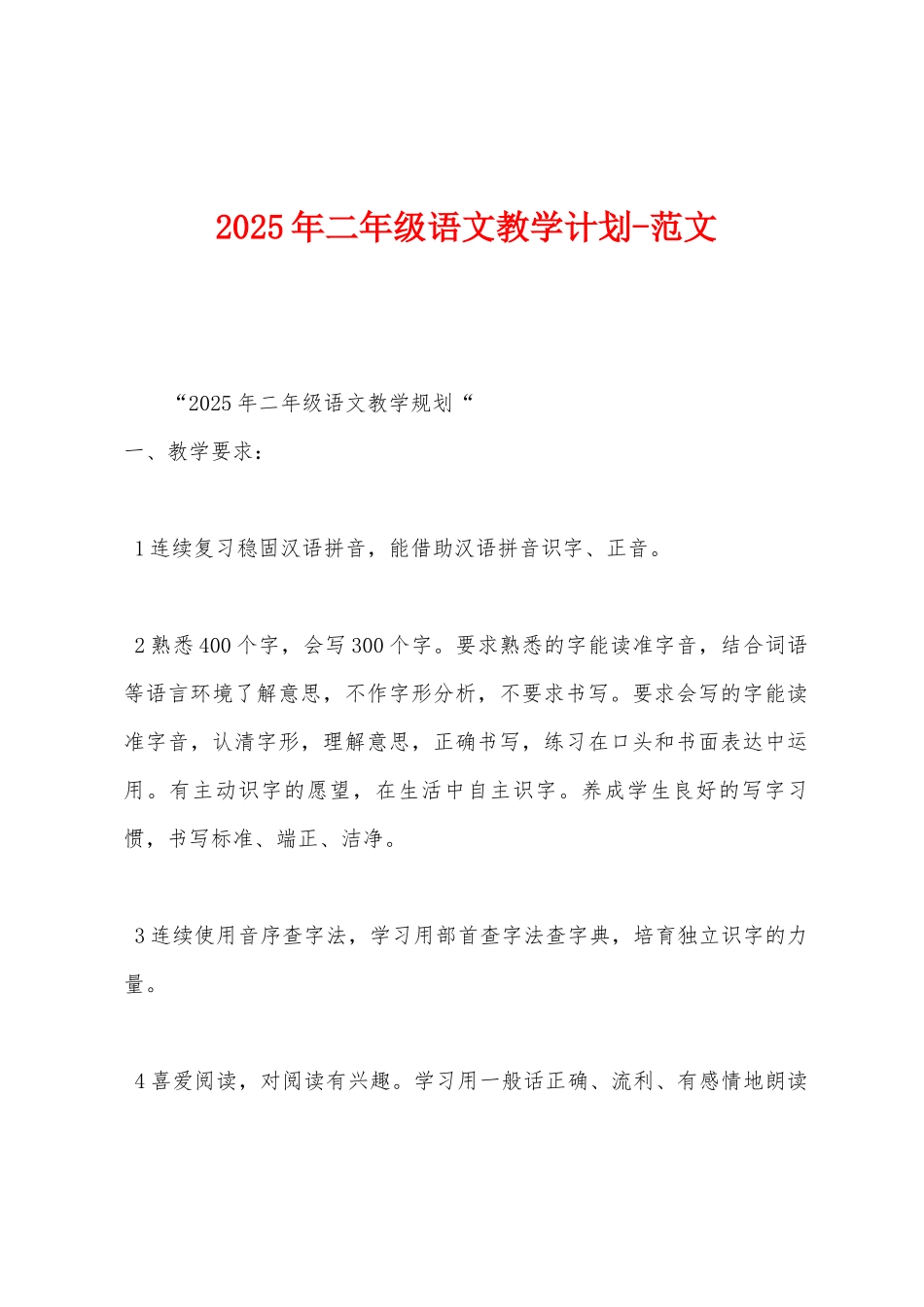 2025年二年级语文教学计划-范文

“2025年二年级语文教学规划“

一、教学要求：

1连续复习稳固汉语拼音，能借助汉语拼音识字、正音。

2熟悉400个字，会写300个字。要求熟悉的字能读准字音，结合词语等语言环境了解意思，不作字形分析，不要求书写。要求会写的字能读准字音，认清字形，理解意思，正确书写，练习在口头和书面表达中运用。有主动识字的愿望，在生活中自主识字。养成学生良好的写字习惯，书写标准、端正、洁净。

3连续使用音序查字法，学习用部首查字法查字典，培育独立识字的力量。

4喜爱阅读，对阅读有兴趣。学习用一般话正确、流利、有感情地朗读